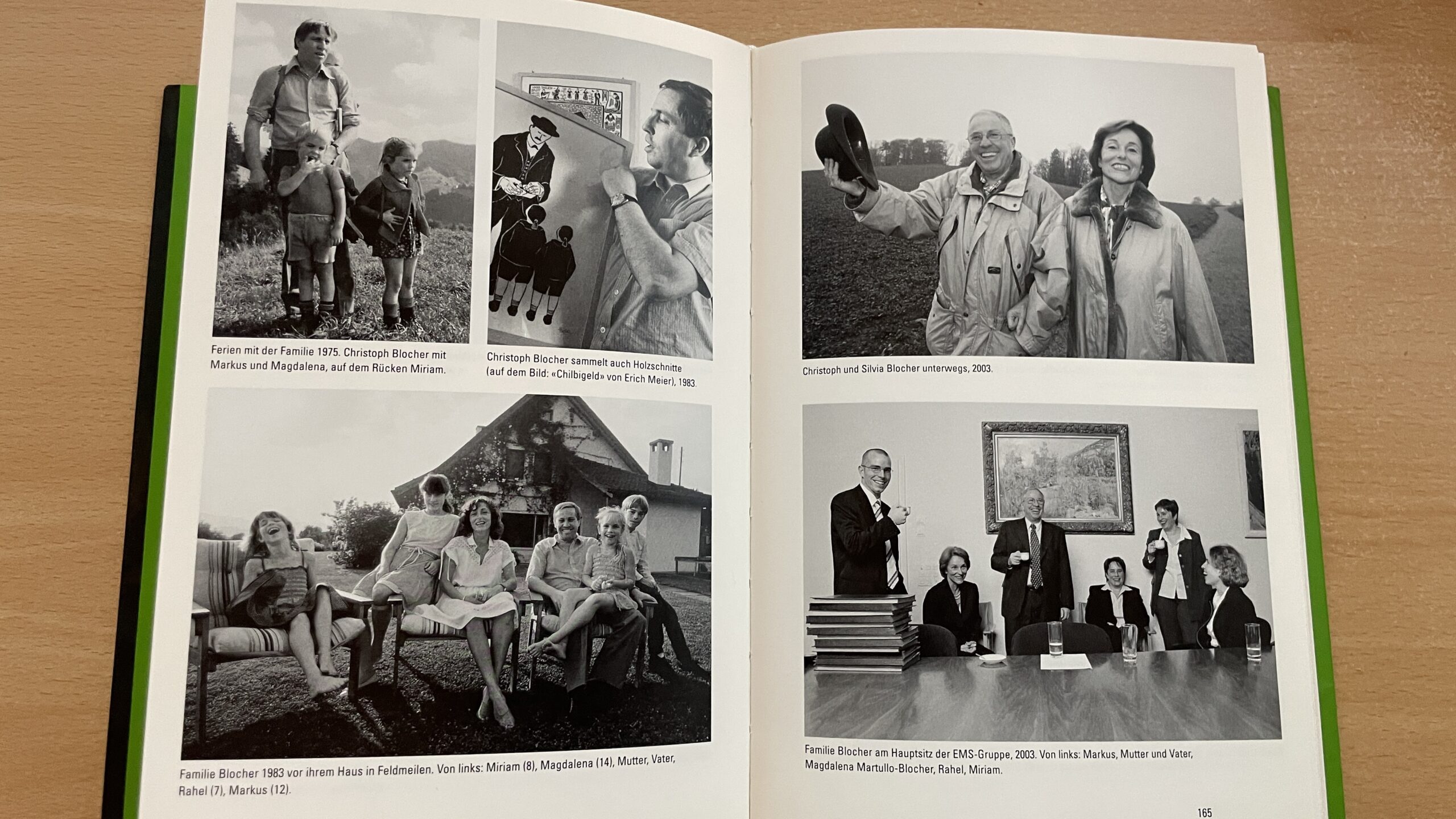 Ferien mit der Familie 1975. Christoph Blocher mit Markus und Magdalena, auf dem Rücken Miriam.

Christoph Blocher sammelt auch Holzschnitte (auf dem Bild: «Chilbigeld» von Erich Meier), 1983.

Familie Blocher 1983 vor ihrem Haus in Feldmeilen. Von links: Miriam (8), Magdalena (14), Mutter, Vater, Rahel (7), Markus (12).

Christoph und Silvia Blocher unterwegs, 2003.

Familie Blocher am Hauptsitz der EMS-Gruppe, 2003. Von links: Markus, Mutter und Vater, Magdalena Martullo-Blocher, Rahel, Miriam.

165